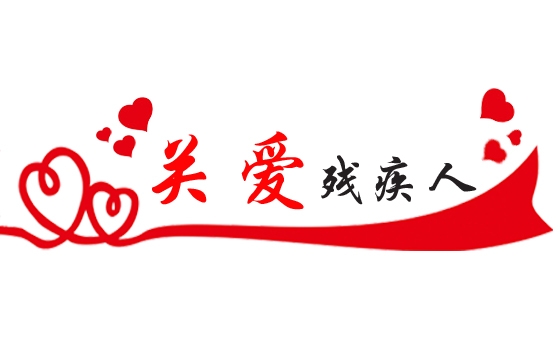 关爱残疾人